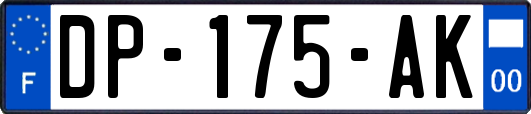 F
DP-175-AK
00